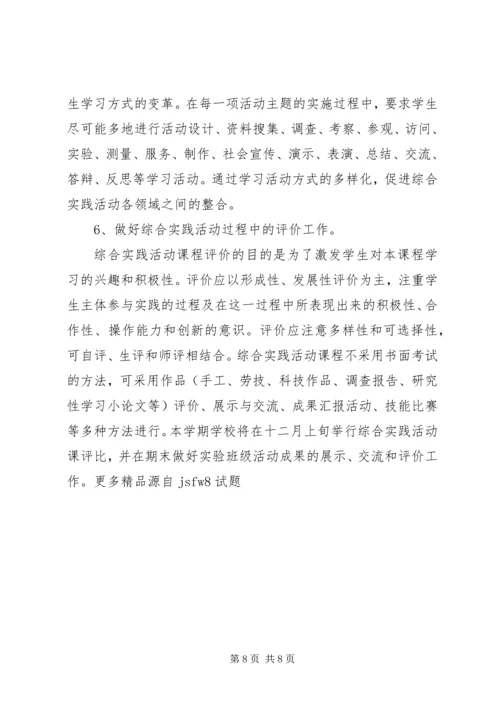 生学习方式的变革。在每一项活动主题的实施过程中，要求学生尽可能多地进行活动设计、资料搜集、调查、考察、参观、访问、实验、测量、服务、制作、社会宣传、演示、表演、总结、交流、答辩、反思等学习活动。通过学习活动方式的多样化，促进综合实践活动各领域之间的整合。

6、做好综合实践活动过程中的评价工作。

综合实践活动课程评价的目的是为了激发学生对本课程学习的兴趣和积极性。评价应以形成性、发展性评价为主，注重学生主体参与实践的过程及在这一过程中所表现出来的积极性、合作性、操作能力和创新的意识。评价应注意多样性和可选择性，可自评、生评和师评相结合。综合实践活动课程不采用书面考试的方法，可采用作品（手工、劳技、科技作品、调查报告、研究性学习小论文等）评价、展示与交流、成果汇报活动、技能比赛等多种方法进行。本学期学校将在十二月上旬举行综合实践活动课评比，并在期末做好实验班级活动成果的展示、交流和评价工作。更多精品源自 jsfw8 试题

第 8 页 共 8 页